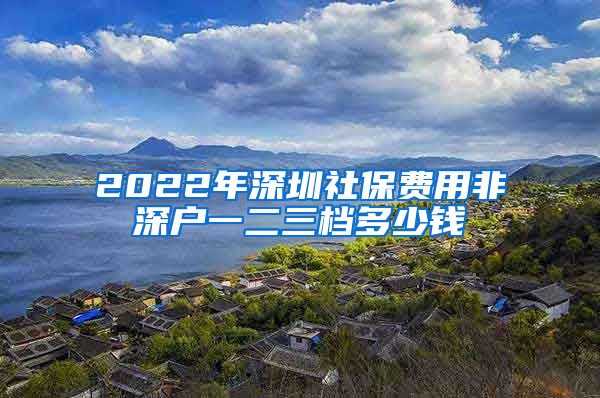 2022年深圳社保费用非深户一二三档多少钱